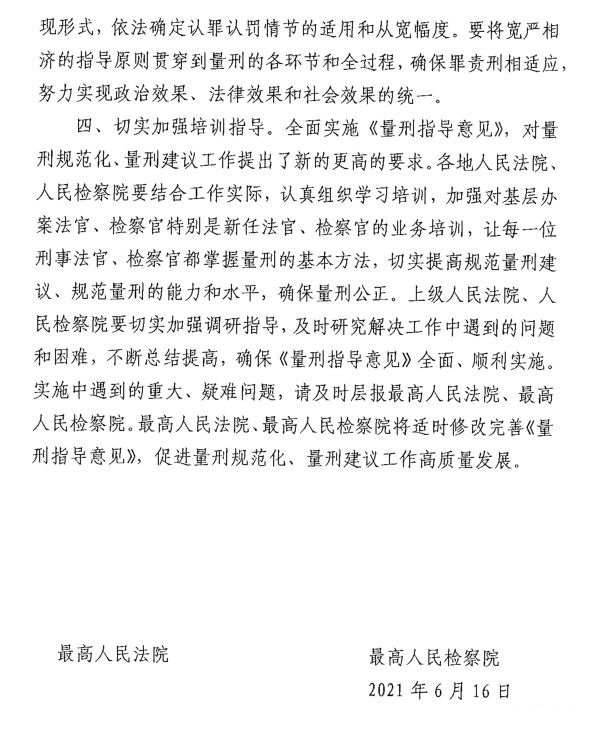 现形式，依法确定认罪认罚情节的适用和从宽幅度。要将宽严相济的指导原则贯穿到量刑的各环节和全过程，确保罪责刑相适应，努力实现政治效果、法律效果和社会效果的统一。

四、切实加强培训指导。全面实施《量刑指导意见》，对量刑规范化、量刑建议工作提出了新的更高的要求。各地人民法院、人民检察院要结合工作实际，认真组织学习培训，加强对基层办案法官、检察官特别是新任法官、检察官的业务培训，让每一位刑事法官、检察官都掌握量刑的基本方法，切实提高规范量刑建议、规范量刑的能力和水平，确保量刑公正。上级人民法院、人民检察院要切实加强调研指导，及时研究解决工作中遇到的问题和困难，不断总结提高，确保《量刑指导意见》全面、顺利实施。实施中遇到的重大、疑难问题，请及时层报最高人民法院、最高人民检察院。最高人民法院、最高人民检察院将适时修改完善《量刑指导意见》，促进量刑规范化、量刑建议工作高质量发展。

最高人民法院

最高人民检察院

2021 年 6 月 16 日